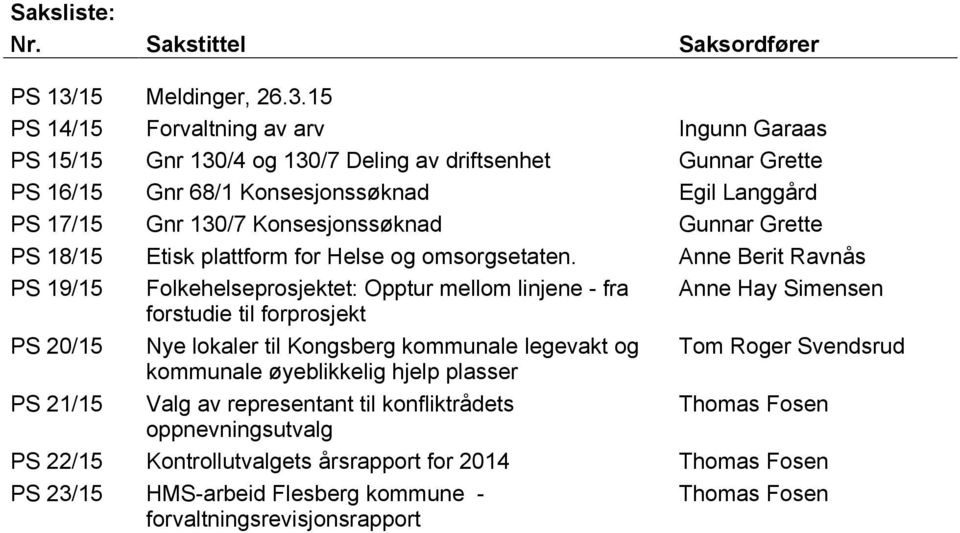 Saksliste:

| Nr. | Sakstittel | Saksordfører |
|---|---|---|
| PS 13/15 | Meldinger, 26.3.15 | |
| PS 14/15 | Forvaltning av arv | Ingunn Garaas |
| PS 15/15 | Gnr 130/4 og 130/7 Deling av driftsenhet | Gunnar Grette |
| PS 16/15 | Gnr 68/1 Konsesjonssøknad | Egil Langgård |
| PS 17/15 | Gnr 130/7 Konsesjonssøknad | Gunnar Grette |
| PS 18/15 | Etisk plattform for Helse og omsorgsetaten. | Anne Berit Ravnås |
| PS 19/15 | Folkehelseprosjektet: Opptur mellom linjene - fra forstudie til forprosjekt | Anne Hay Simensen |
| PS 20/15 | Nye lokaler til Kongsberg kommunale legevakt og kommunale øyeblikkelig hjelp plasser | Tom Roger Svendsrud |
| PS 21/15 | Valg av representant til konfliktrådets oppnevningsutvalg | Thomas Fosen |
| PS 22/15 | Kontrollutvalgets årsrapport for 2014 | Thomas Fosen |
| PS 23/15 | HMS-arbeid Flesberg kommune - forvaltningsrevisjonsrapport | Thomas Fosen |